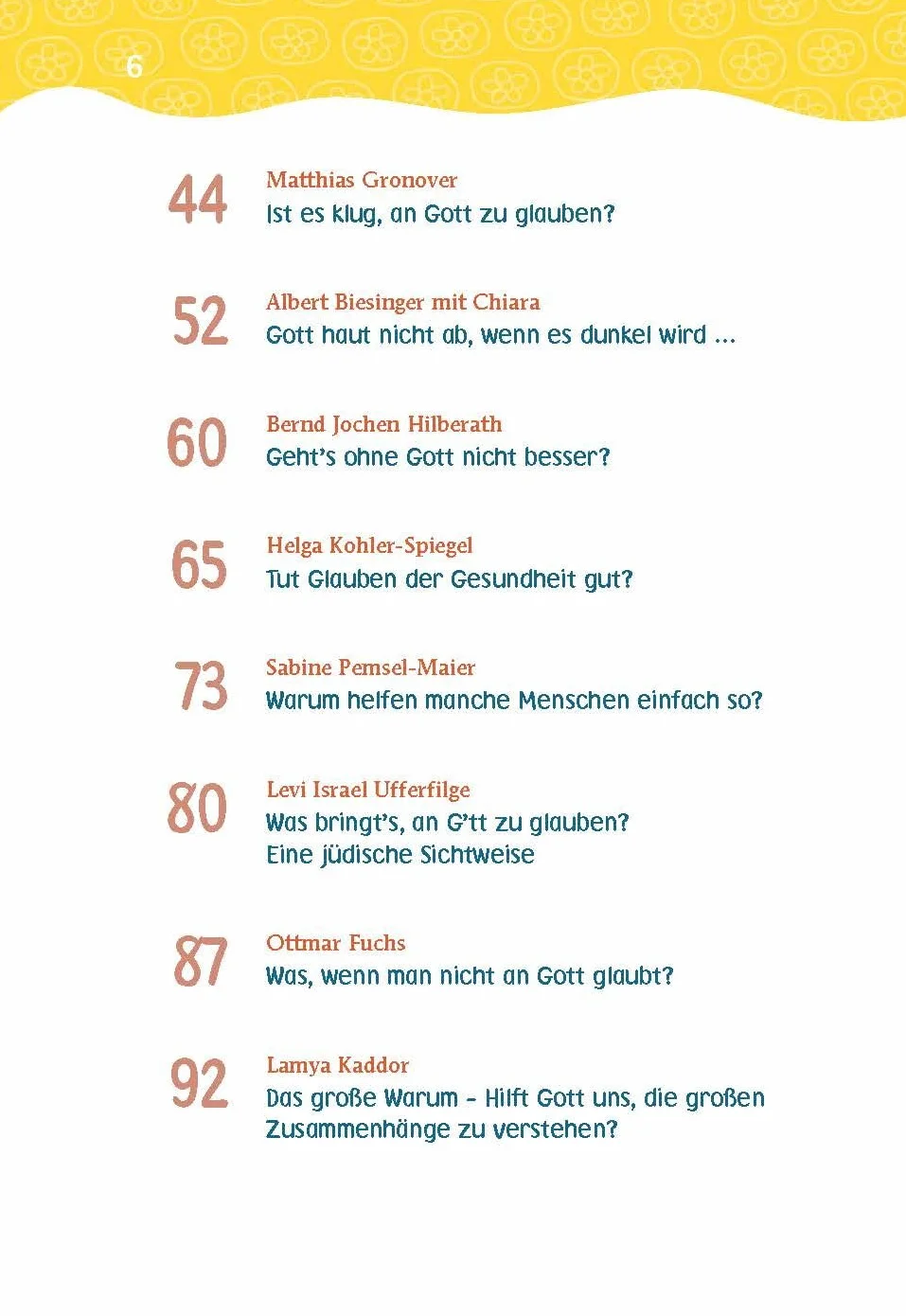 6

44
Matthias Gronover
Ist es klug, an Gott zu glauben?

52
Albert Biesinger mit Chiara
Gott haut nicht ab, wenn es dunkel wird …

60
Bernd Jochen Hilberath
Geht's ohne Gott nicht besser?

65
Helga Kohler-Spiegel
Tut Glauben der Gesundheit gut?

73
Sabine Pemsel-Maier
Warum helfen manche Menschen einfach so?

80
Levi Israel Ufferfilge
Was bringt's, an G'tt zu glauben? Eine jüdische Sichtweise

87
Ottmar Fuchs
Was, wenn man nicht an Gott glaubt?

92
Lamya Kaddor
Das große Warum – Hilft Gott uns, die großen Zusammenhänge zu verstehen?